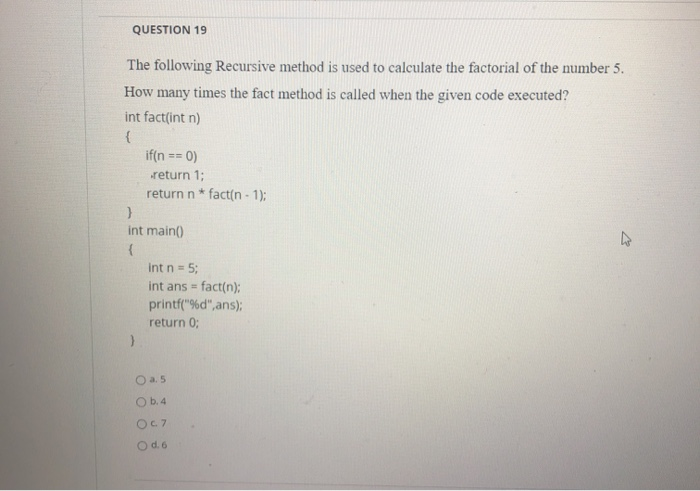 QUESTION 19

The following Recursive method is used to calculate the factorial of the number 5.

How many times the fact method is called when the given code executed?

int fact(int n)
{
if(n == 0)
return 1;
return n * fact(n - 1);
}
int main()
{
int n = 5;
int ans = fact(n);
printf("%d",ans);
return 0;
}

a. 5

b. 4

c. 7

d. 6